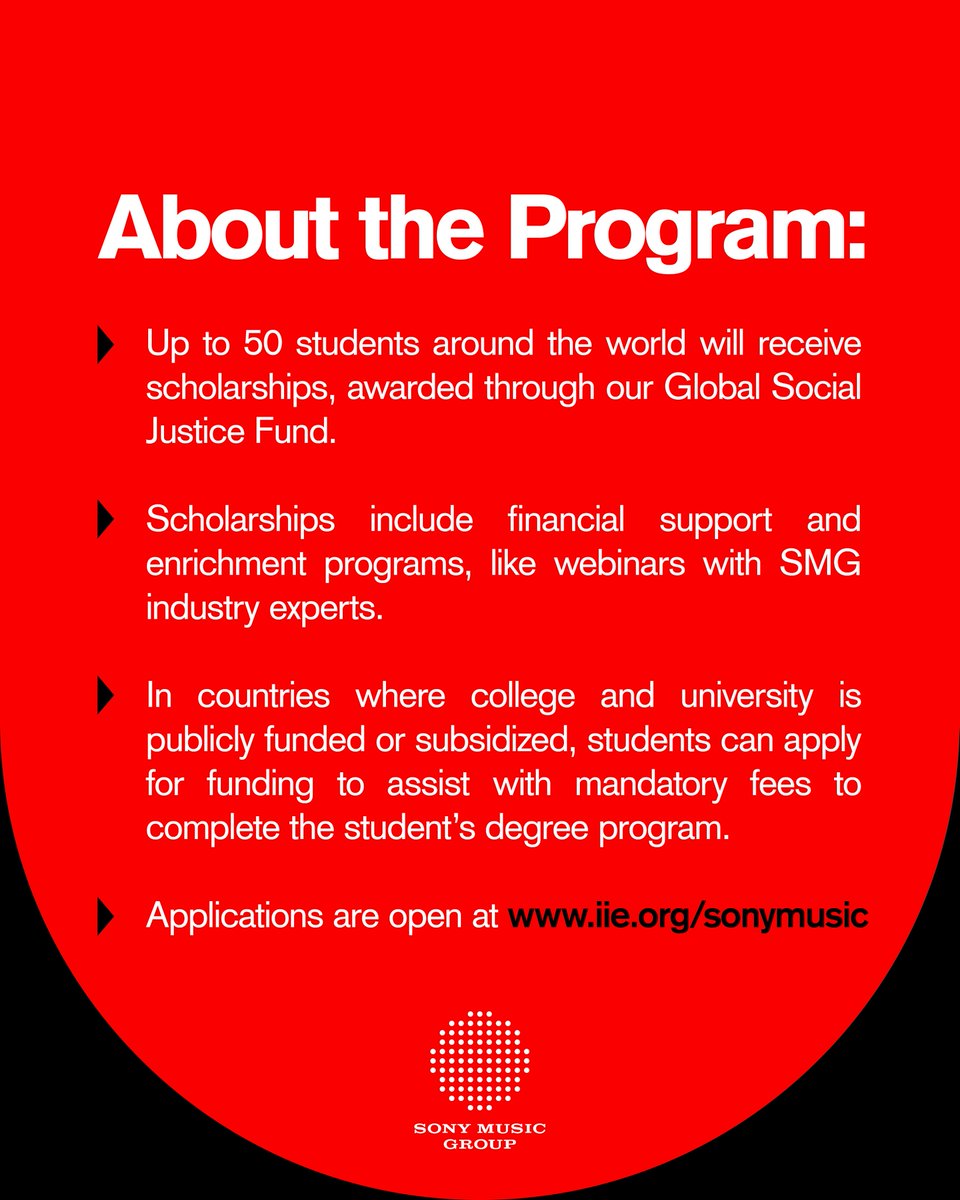 About the Program:

Up to 50 students around the world will receive scholarships, awarded through our Global Social Justice Fund.

Scholarships include financial support and enrichment programs, like webinars with SMG industry experts.

In countries where college and university is publicly funded or subsidized, students can apply for funding to assist with mandatory fees to complete the student's degree program.

Applications are open at www.iie.org/sonymusic

SONY MUSIC GROUP